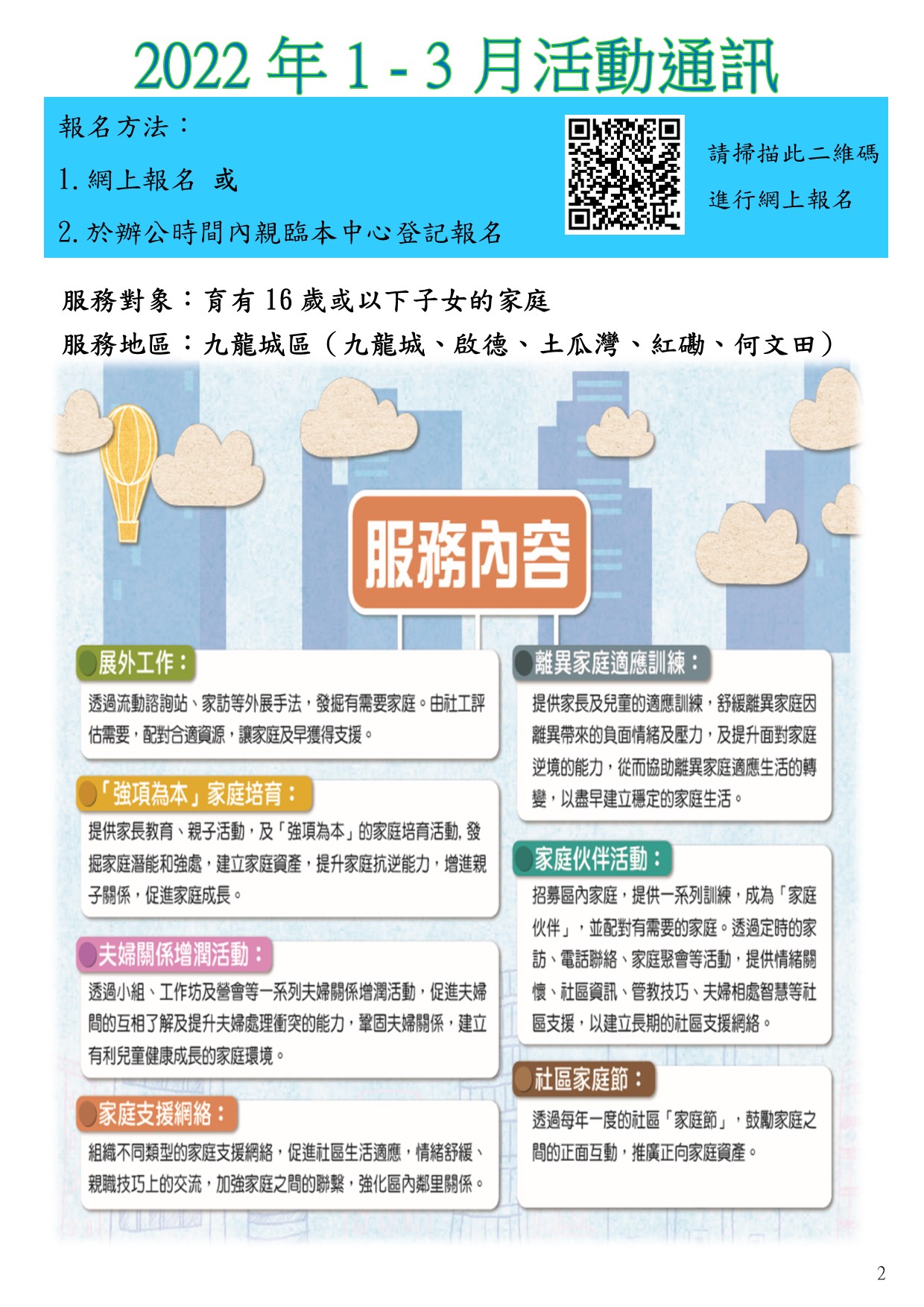 2022 年 1 - 3 月活動通訊

報名方法：

1. 網上報名 或

2. 於辦公時間內親臨本中心登記報名

請掃描此二維碼
進行網上報名

服務對象：育有 16 歲或以下子女的家庭

服務地區：九龍城區（九龍城、啟德、土瓜灣、紅磡、何文田）

服務內容

展外工作：

透過流動諮詢站、家訪等外展手法，發掘有需要家庭。由社工評估需要，配對合適資源，讓家庭及早獲得支援。

「強項為本」家庭培育：

提供家長教育、親子活動，及「強項為本」的家庭培育活動, 發掘家庭潛能和強處，建立家庭資產，提升家庭抗逆能力，增進親子關係，促進家庭成長。

夫婦關係增潤活動：

透過小組、工作坊及營會等一系列夫婦關係增潤活動，促進夫婦間的互相了解及提升夫婦處理衝突的能力，鞏固夫婦關係，建立有利兒童健康成長的家庭環境。

家庭支援網絡：

組織不同類型的家庭支援網絡，促進社區生活適應，情緒舒緩、親職技巧上的交流，加強家庭之間的聯繫，強化區內鄰里關係。

離異家庭適應訓練：

提供家長及兒童的適應訓練，舒緩離異家庭因離異帶來的負面情緒及壓力，及提升面對家庭逆境的能力，從而協助離異家庭適應生活的轉變，以盡早建立穩定的家庭生活。

家庭伙伴活動：

招募區內家庭，提供一系列訓練，成為「家庭伙伴」，並配對有需要的家庭。透過定時的家訪、電話聯絡、家庭聚會等活動，提供情緒關懷、社區資訊、管教技巧、夫婦相處智慧等社區支援，以建立長期的社區支援網絡。

社區家庭節：

透過每年一度的社區「家庭節」，鼓勵家庭之間的正面互動，推廣正向家庭資產。

2